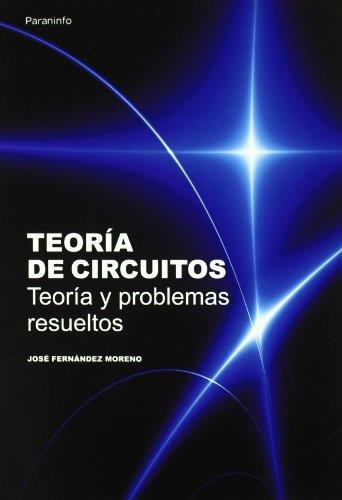 Paraninfo

TEORÍA DE CIRCUITOS
Teoría y problemas resueltos

JOSÉ FERNÁNDEZ MORENO